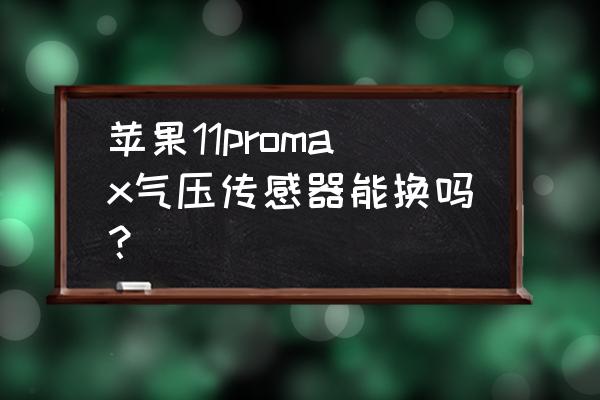 苹果11promax气压传感器能换吗?